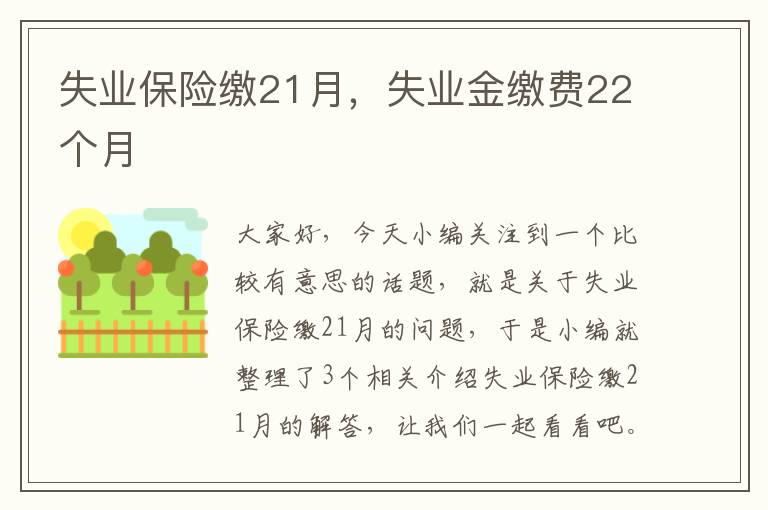 失业保险缴21月，失业金缴费22个月

大家好，今天小编关注到一个比较有意思的话题，就是关于失业保险缴21月的问题，于是小编就整理了3个相关介绍失业保险缴21月的解答，让我们一起看看吧。